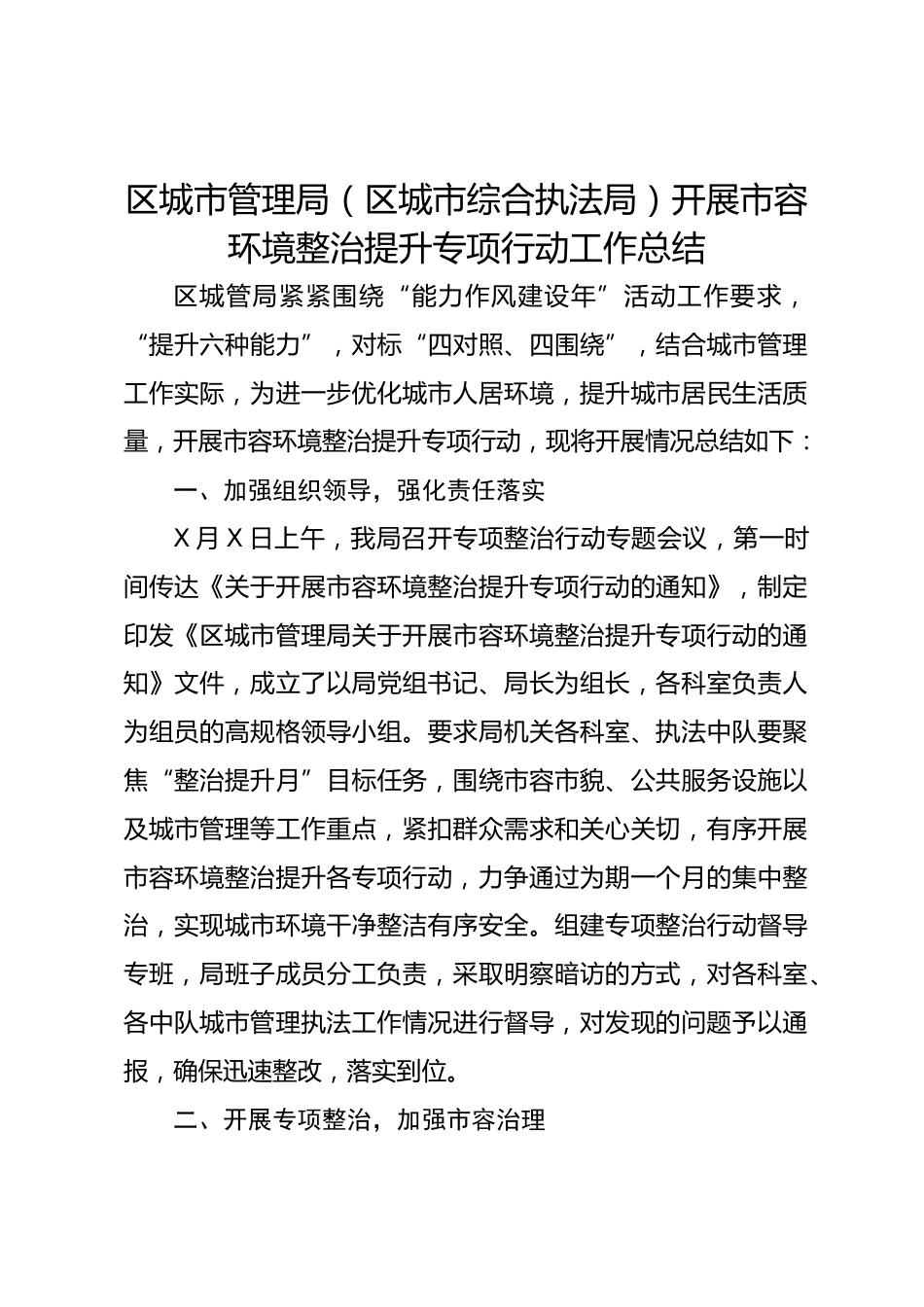 区城市管理局（区城市综合执法局）开展市容环境整治提升专项行动工作总结

区城管局紧紧围绕“能力作风建设年”活动工作要求，“提升六种能力”，对标“四对照、四围绕”，结合城市管理工作实际，为进一步优化城市人居环境，提升城市居民生活质量，开展市容环境整治提升专项行动，现将开展情况总结如下：

一、加强组织领导，强化责任落实

X月X日上午，我局召开专项整治行动专题会议，第一时间传达《关于开展市容环境整治提升专项行动的通知》，制定印发《区城市管理局关于开展市容环境整治提升专项行动的通知》文件，成立了以局党组书记、局长为组长，各科室负责人为组员的高规格领导小组。要求局机关各科室、执法中队要聚焦“整治提升月”目标任务，围绕市容市貌、公共服务设施以及城市管理等工作重点，紧扣群众需求和关心关切，有序开展市容环境整治提升各专项行动，力争通过为期一个月的集中整治，实现城市环境干净整洁有序安全。组建专项整治行动督导专班，局班子成员分工负责，采取明察暗访的方式，对各科室、各中队城市管理执法工作情况进行督导，对发现的问题予以通报，确保迅速整改，落实到位。

二、开展专项整治，加强市容治理